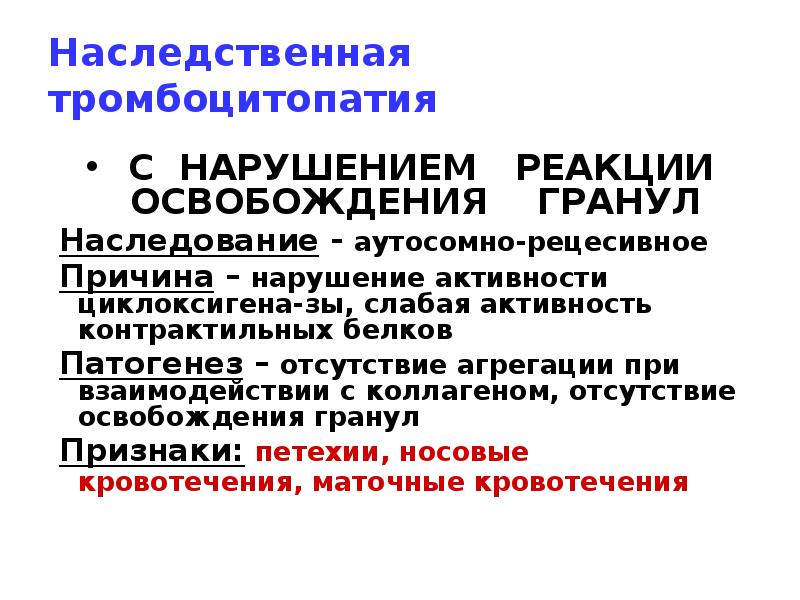 Наследственная тромбоцитопатия

• С НАРУШЕНИЕМ РЕАКЦИИ ОСВОБОЖДЕНИЯ ГРАНУЛ

Наследование - аутосомно-рецесивное

Причина – нарушение активности циклоксигена-зы, слабая активность контрактильных белков

Патогенез – отсутствие агрегации при взаимодействии с коллагеном, отсутствие освобождения гранул

Признаки: петехии, носовые кровотечения, маточные кровотечения